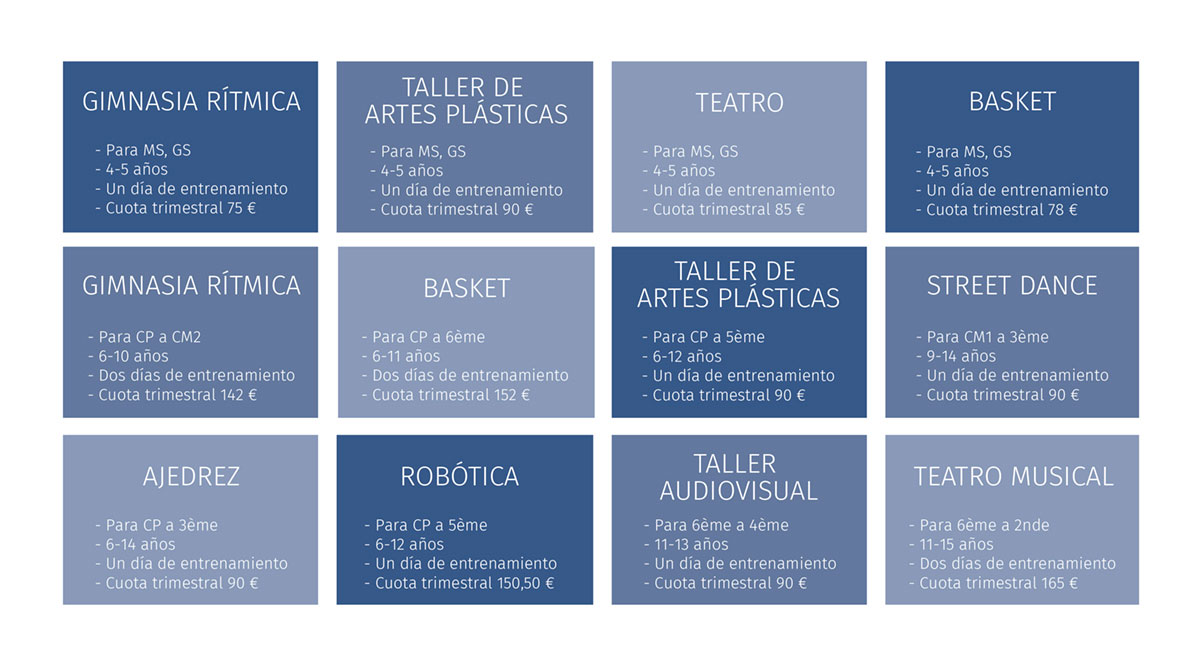 GIMNASIA RÍTMICA

- Para MS, GS
- 4-5 años
- Un día de entrenamiento
- Cuota trimestral 75 €

TALLER DE ARTES PLÁSTICAS

- Para MS, GS
- 4-5 años
- Un día de entrenamiento
- Cuota trimestral 90 €

TEATRO

- Para MS, GS
- 4-5 años
- Un día de entrenamiento
- Cuota trimestral 85 €

BASKET

- Para MS, GS
- 4-5 años
- Un día de entrenamiento
- Cuota trimestral 78 €

GIMNASIA RÍTMICA

- Para CP a CM2
- 6-10 años
- Dos días de entrenamiento
- Cuota trimestral 142 €

BASKET

- Para CP a 6ème
- 6-11 años
- Dos días de entrenamiento
- Cuota trimestral 152 €

TALLER DE ARTES PLÁSTICAS

- Para CP a 5ème
- 6-12 años
- Un día de entrenamiento
- Cuota trimestral 90 €

STREET DANCE

- Para CM1 a 3ème
- 9-14 años
- Un día de entrenamiento
- Cuota trimestral 90 €

AJEDREZ

- Para CP a 3ème
- 6-14 años
- Un día de entrenamiento
- Cuota trimestral 90 €

ROBÓTICA

- Para CP a 5ème
- 6-12 años
- Un día de entrenamiento
- Cuota trimestral 150,50 €

TALLER AUDIOVISUAL

- Para 6ème a 4ème
- 11-13 años
- Un día de entrenamiento
- Cuota trimestral 90 €

TEATRO MUSICAL

- Para 6ème a 2nde
- 11-15 años
- Dos días de entrenamiento
- Cuota trimestral 165 €